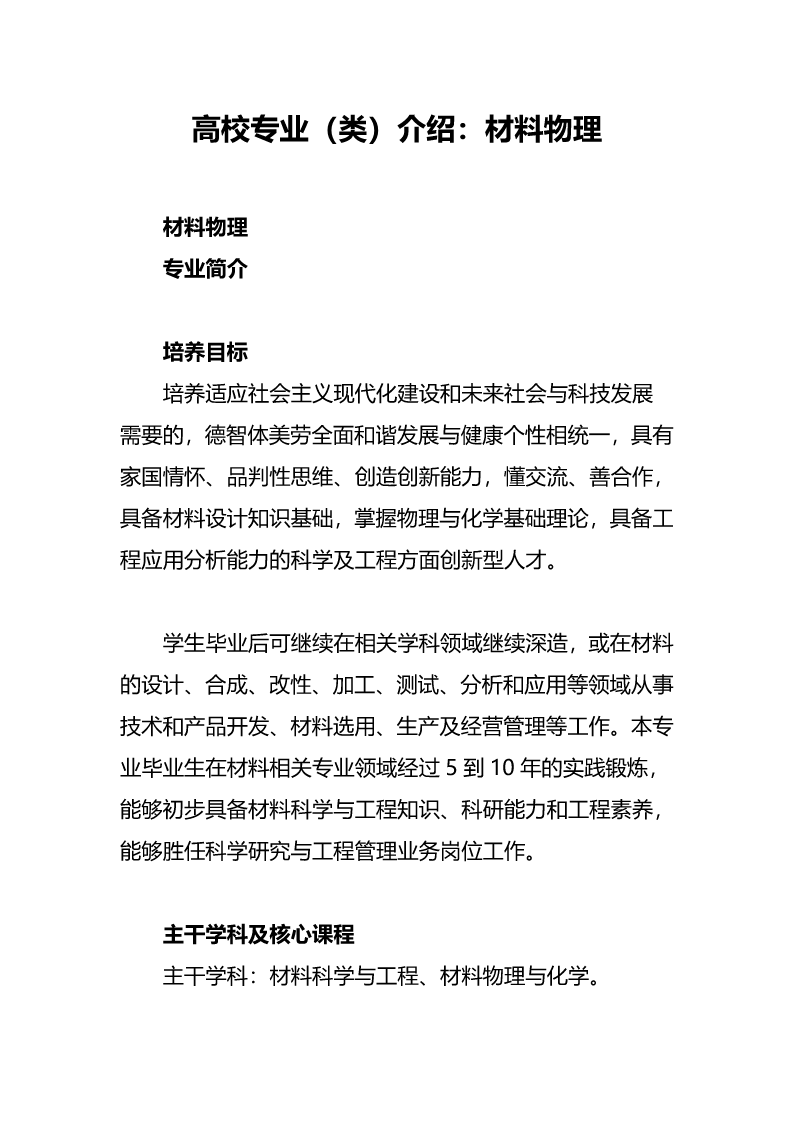 高校专业（类）介绍：材料物理

材料物理

专业简介

培养目标

培养适应社会主义现代化建设和未来社会与科技发展需要的，德智体美劳全面和谐发展与健康个性相统一，具有家国情怀、品判性思维、创造创新能力，懂交流、善合作，具备材料设计知识基础，掌握物理与化学基础理论，具备工程应用分析能力的科学及工程方面创新型人才。

学生毕业后可继续在相关学科领域继续深造，或在材料的设计、合成、改性、加工、测试、分析和应用等领域从事技术和产品开发、材料选用、生产及经营管理等工作。本专业毕业生在材料相关专业领域经过 5 到 10 年的实践锻炼，能够初步具备材料科学与工程知识、科研能力和工程素养，能够胜任科学研究与工程管理业务岗位工作。

主干学科及核心课程

主干学科：材料科学与工程、材料物理与化学。